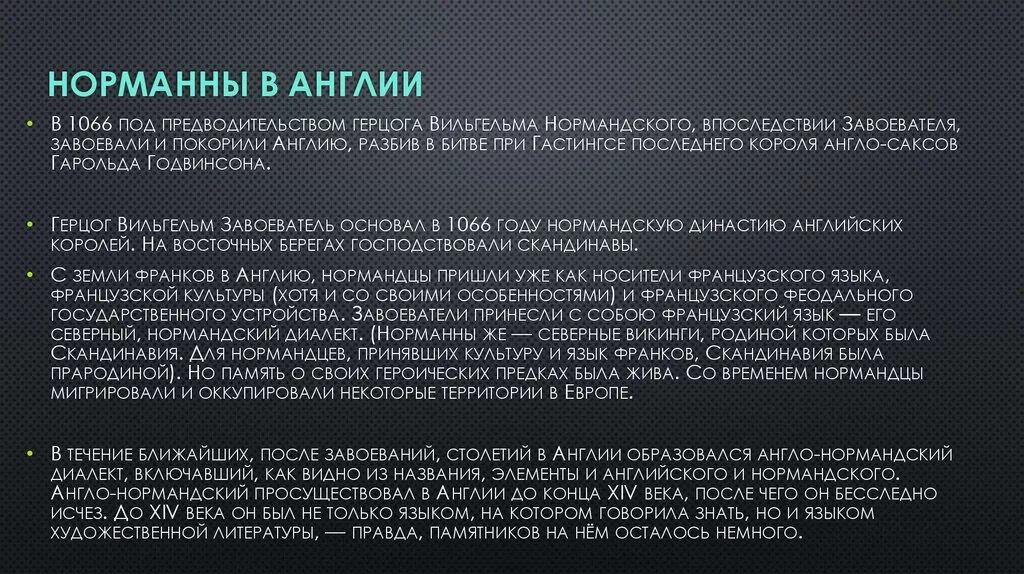 НОРМАННЫ В АНГЛИИ

• В 1066 под предводительством герцога Вильгельма Нормандского, впоследствии Завоевателя, завоевали и покорили Англию, разбив в битве при Гастингсе последнего короля англо-саксов Гарольда Годвинсона.

• Герцог Вильгельм Завоеватель основал в 1066 году нормандскую династию английских королей. На восточных берегах господствовали скандинавы.

• С земли франков в Англию, нормандцы пришли уже как носители французского языка, французской культуры (хотя и со своими особенностями) и французского феодального государственного устройства. Завоеватели принесли с собою французский язык — его северный, нормандский диалект. (Норманны же — северные викинги, родиной которых была Скандинавия. Для нормандцев, принявших культуру и язык франков, Скандинавия была прародиной). Но память о своих героических предках была жива. Со временем нормандцы мигрировали и оккупировали некоторые территории в Европе.

• В течение ближайших, после завоеваний, столетий в Англии образовался англо-нормандский диалект, включавший, как видно из названия, элементы и английского и нормандского. Англо-нормандский просуществовал в Англии до конца XIV века, после чего он бесследно исчез. До XIV века он был не только языком, на котором говорила знать, но и языком художественной литературы, — правда, памятников на нём осталось немного.